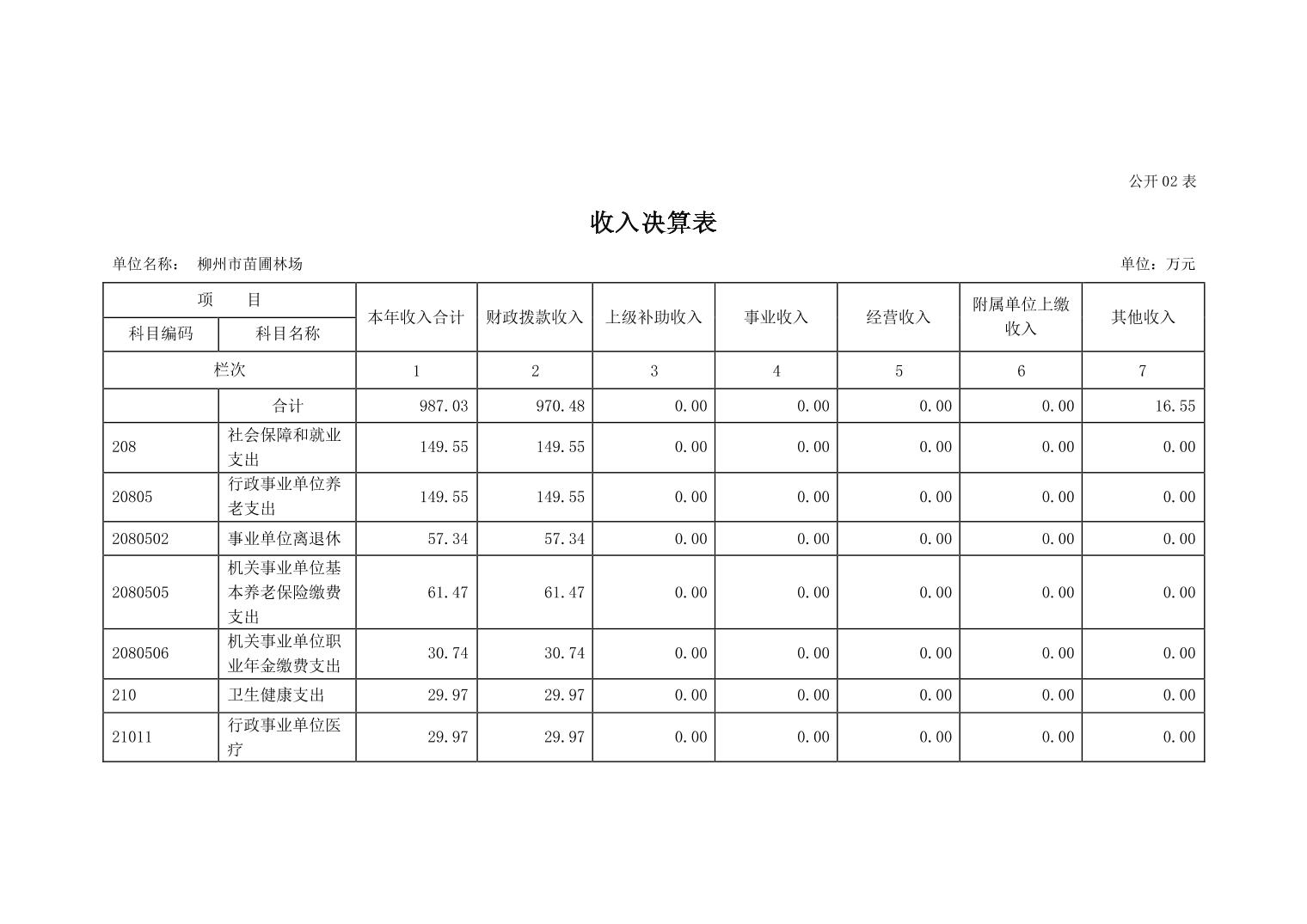 公开 02 表

收入决算表

单位名称：　柳州市苗圃林场　　　　　　　　　　　　　　　　　　　　　　　单位：万元

| 项　目 | | 本年收入合计 | 财政拨款收入 | 上级补助收入 | 事业收入 | 经营收入 | 附属单位上缴收入 | 其他收入 |
|---|---|---|---|---|---|---|---|---|
| 科目编码 | 科目名称 | | | | | | | |
| 栏次 | | 1 | 2 | 3 | 4 | 5 | 6 | 7 |
| | 合计 | 987.03 | 970.48 | 0.00 | 0.00 | 0.00 | 0.00 | 16.55 |
| 208 | 社会保障和就业支出 | 149.55 | 149.55 | 0.00 | 0.00 | 0.00 | 0.00 | 0.00 |
| 20805 | 行政事业单位养老支出 | 149.55 | 149.55 | 0.00 | 0.00 | 0.00 | 0.00 | 0.00 |
| 2080502 | 事业单位离退休 | 57.34 | 57.34 | 0.00 | 0.00 | 0.00 | 0.00 | 0.00 |
| 2080505 | 机关事业单位基本养老保险缴费支出 | 61.47 | 61.47 | 0.00 | 0.00 | 0.00 | 0.00 | 0.00 |
| 2080506 | 机关事业单位职业年金缴费支出 | 30.74 | 30.74 | 0.00 | 0.00 | 0.00 | 0.00 | 0.00 |
| 210 | 卫生健康支出 | 29.97 | 29.97 | 0.00 | 0.00 | 0.00 | 0.00 | 0.00 |
| 21011 | 行政事业单位医疗 | 29.97 | 29.97 | 0.00 | 0.00 | 0.00 | 0.00 | 0.00 |